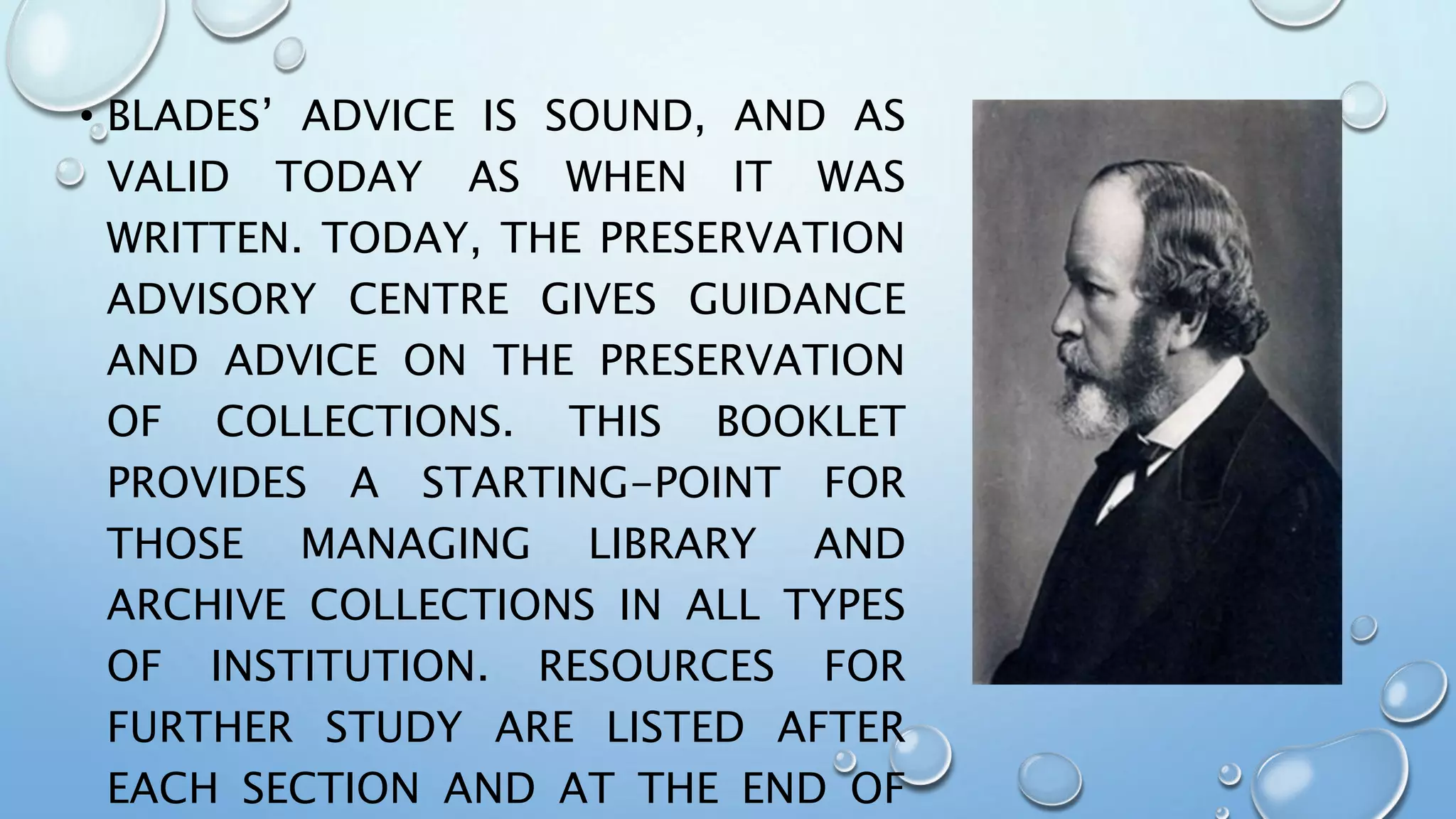 • BLADES' ADVICE IS SOUND, AND AS VALID TODAY AS WHEN IT WAS WRITTEN. TODAY, THE PRESERVATION ADVISORY CENTRE GIVES GUIDANCE AND ADVICE ON THE PRESERVATION OF COLLECTIONS. THIS BOOKLET PROVIDES A STARTING-POINT FOR THOSE MANAGING LIBRARY AND ARCHIVE COLLECTIONS IN ALL TYPES OF INSTITUTION. RESOURCES FOR FURTHER STUDY ARE LISTED AFTER EACH SECTION AND AT THE END OF